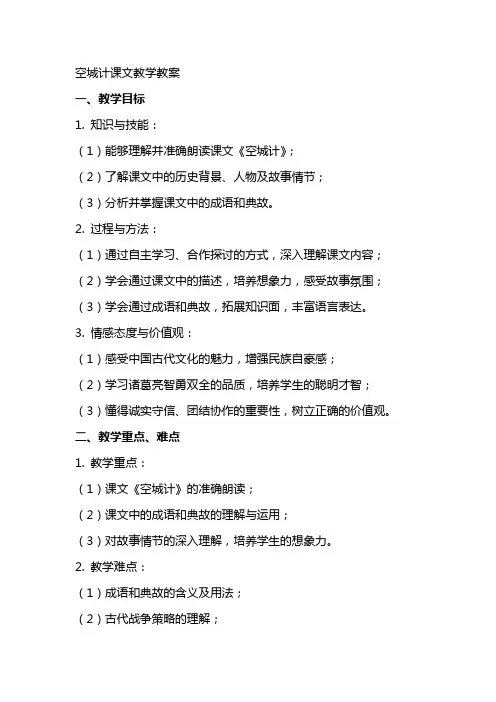 空城计课文教学教案

一、教学目标

1. 知识与技能：

（1）能够理解并准确朗读课文《空城计》；

（2）了解课文中的历史背景、人物及故事情节；

（3）分析并掌握课文中的成语和典故。

2. 过程与方法：

（1）通过自主学习、合作探讨的方式，深入理解课文内容；

（2）学会通过课文中的描述，培养想象力，感受故事氛围；

（3）学会通过成语和典故，拓展知识面，丰富语言表达。

3. 情感态度与价值观：

（1）感受中国古代文化的魅力，增强民族自豪感；

（2）学习诸葛亮智勇双全的品质，培养学生的聪明才智；

（3）懂得诚实守信、团结协作的重要性，树立正确的价值观。

二、教学重点、难点

1. 教学重点：

（1）课文《空城计》的准确朗读；

（2）课文中的成语和典故的理解与运用；

（3）对故事情节的深入理解，培养学生的想象力。

2. 教学难点：

（1）成语和典故的含义及用法；

（2）古代战争策略的理解；